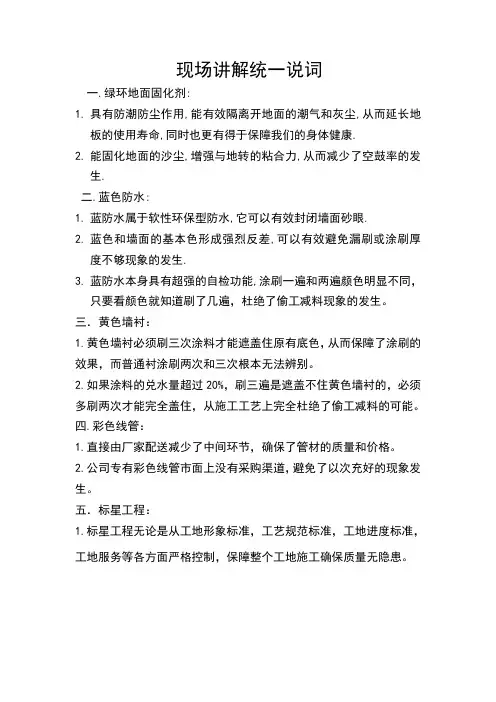 现场讲解统一说词

一. 绿环地面固化剂:

1. 具有防潮防尘作用, 能有效隔离开地面的潮气和灰尘, 从而延长地板的使用寿命, 同时也更有得于保障我们的身体健康.

2. 能固化地面的沙尘, 增强与地转的粘合力, 从而减少了空鼓率的发生.

二. 蓝色防水:

1. 蓝防水属于软性环保型防水, 它可以有效封闭墙面砂眼.

2. 蓝色和墙面的基本色形成强烈反差, 可以有效避免漏刷或涂刷厚度不够现象的发生.

3. 蓝防水本身具有超强的自检功能, 涂刷一遍和两遍颜色明显不同, 只要看颜色就知道刷了几遍, 杜绝了偷工减料现象的发生。

三. 黄色墙衬:

1. 黄色墙衬必须刷三次涂料才能遮盖住原有底色, 从而保障了涂刷的效果, 而普通衬涂刷两次和三次根本无法辨别。

2. 如果涂料的兑水量超过 20%, 刷三遍是遮盖不住黄色墙衬的, 必须多刷两次才能完全盖住, 从施工工艺上完全杜绝了偷工减料的可能。

四. 彩色线管:

1. 直接由厂家配送减少了中间环节, 确保了管材的质量和价格。

2. 公司专有彩色线管市面上没有采购渠道, 避免了以次充好的现象发生。

五. 标星工程:

1. 标星工程无论是从工地形象标准, 工艺规范标准, 工地进度标准, 工地服务等各方面严格控制, 保障整个工地施工确保质量无隐患。